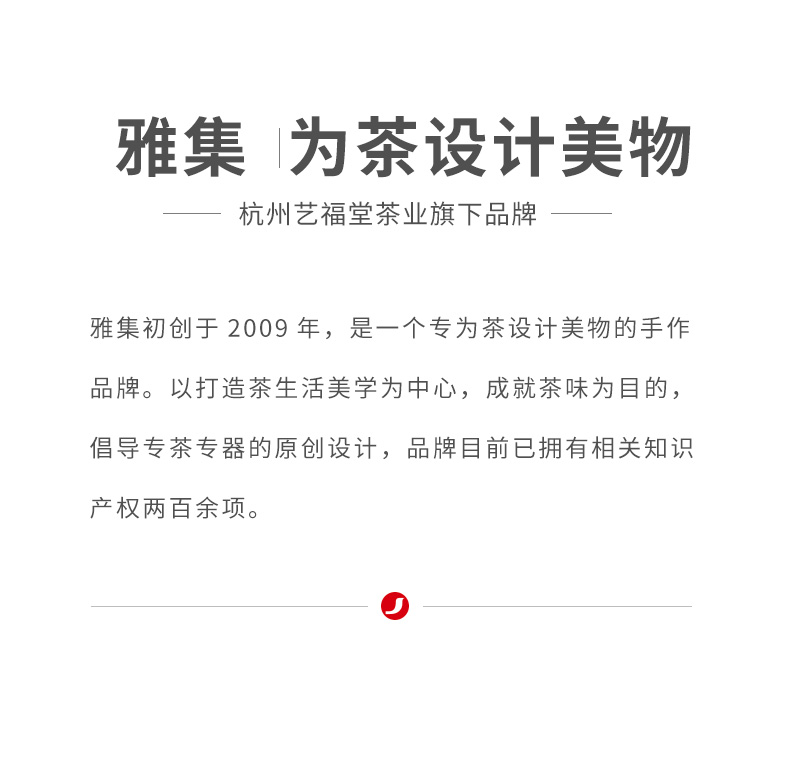 雅集 为茶设计美物

杭州艺福堂茶业旗下品牌

雅集初创于2009年，是一个专为茶设计美物的手作品牌。以打造茶生活美学为中心，成就茶味为目的，倡导专茶专器的原创设计，品牌目前已拥有相关知识产权两百余项。